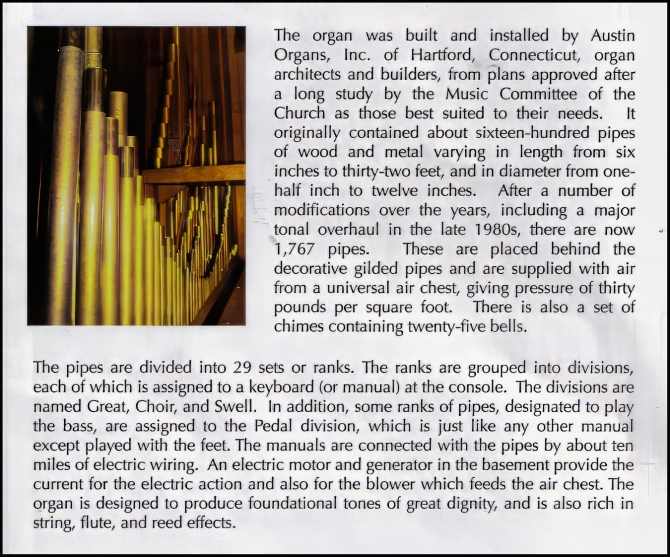 The organ was built and installed by Austin Organs, Inc. of Hartford, Connecticut, organ architects and builders, from plans approved after a long study by the Music Committee of the Church as those best suited to their needs. It originally contained about sixteen-hundred pipes of wood and metal varying in length from six inches to thirty-two feet, and in diameter from one-half inch to twelve inches. After a number of modifications over the years, including a major tonal overhaul in the late 1980s, there are now 1,767 pipes. These are placed behind the decorative gilded pipes and are supplied with air from a universal air chest, giving pressure of thirty pounds per square foot. There is also a set of chimes containing twenty-five bells.

The pipes are divided into 29 sets or ranks. The ranks are grouped into divisions, each of which is assigned to a keyboard (or manual) at the console. The divisions are named Great, Choir, and Swell. In addition, some ranks of pipes, designated to play the bass, are assigned to the Pedal division, which is just like any other manual except played with the feet. The manuals are connected with the pipes by about ten miles of electric wiring. An electric motor and generator in the basement provide the current for the electric action and also for the blower which feeds the air chest. The organ is designed to produce foundational tones of great dignity, and is also rich in string, flute, and reed effects.